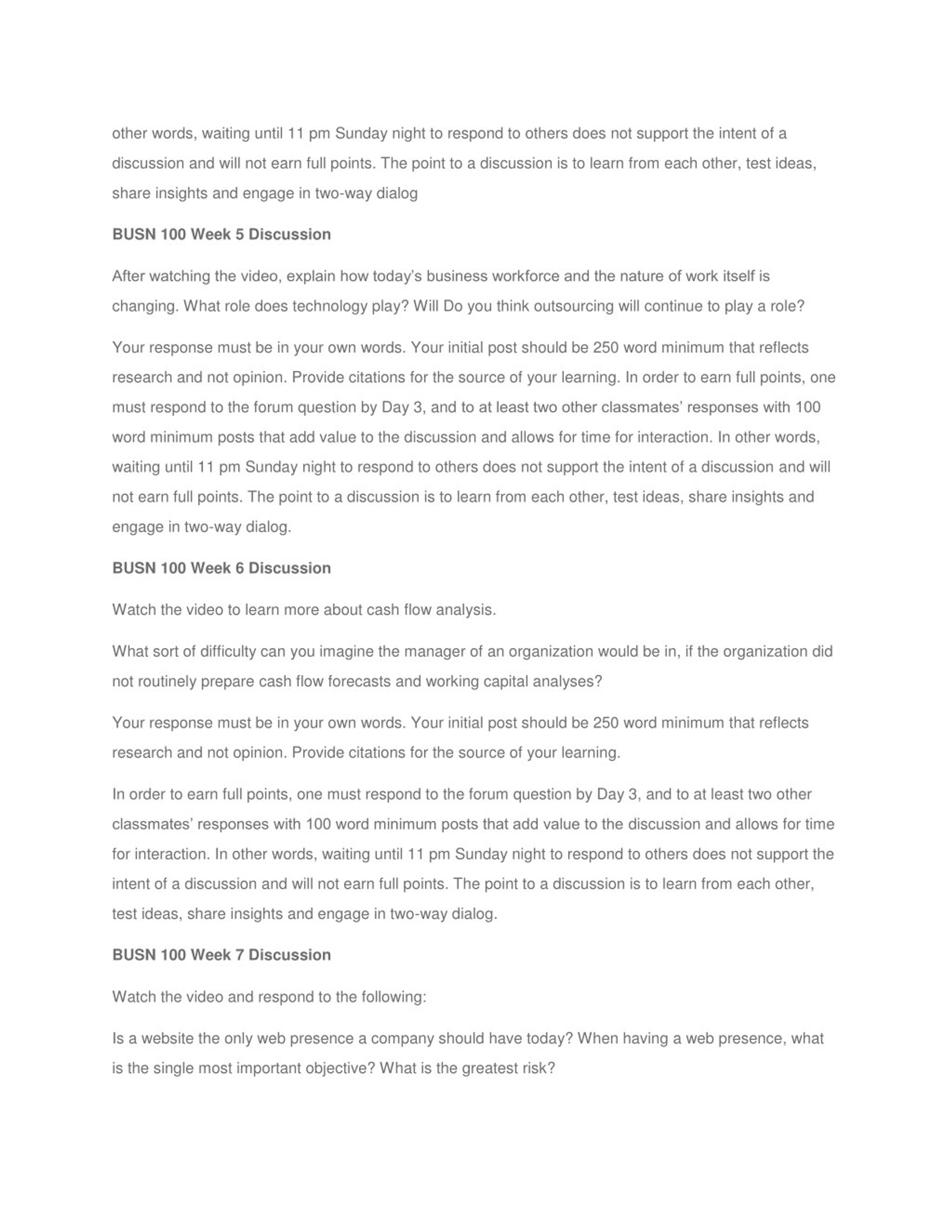 other words, waiting until 11 pm Sunday night to respond to others does not support the intent of a discussion and will not earn full points. The point to a discussion is to learn from each other, test ideas, share insights and engage in two-way dialog

BUSN 100 Week 5 Discussion

After watching the video, explain how today's business workforce and the nature of work itself is changing. What role does technology play? Will Do you think outsourcing will continue to play a role?

Your response must be in your own words. Your initial post should be 250 word minimum that reflects research and not opinion. Provide citations for the source of your learning. In order to earn full points, one must respond to the forum question by Day 3, and to at least two other classmates' responses with 100 word minimum posts that add value to the discussion and allows for time for interaction. In other words, waiting until 11 pm Sunday night to respond to others does not support the intent of a discussion and will not earn full points. The point to a discussion is to learn from each other, test ideas, share insights and engage in two-way dialog.

BUSN 100 Week 6 Discussion

Watch the video to learn more about cash flow analysis.

What sort of difficulty can you imagine the manager of an organization would be in, if the organization did not routinely prepare cash flow forecasts and working capital analyses?

Your response must be in your own words. Your initial post should be 250 word minimum that reflects research and not opinion. Provide citations for the source of your learning.

In order to earn full points, one must respond to the forum question by Day 3, and to at least two other classmates' responses with 100 word minimum posts that add value to the discussion and allows for time for interaction. In other words, waiting until 11 pm Sunday night to respond to others does not support the intent of a discussion and will not earn full points. The point to a discussion is to learn from each other, test ideas, share insights and engage in two-way dialog.

BUSN 100 Week 7 Discussion

Watch the video and respond to the following:

Is a website the only web presence a company should have today? When having a web presence, what is the single most important objective? What is the greatest risk?